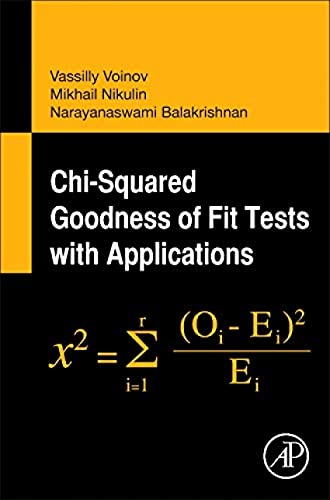 Vassilly Voinov
Mikhail Nikulin
Narayanaswami Balakrishnan

Chi-Squared Goodness of Fit Tests with Applications

$x^2 = \sum_{i=1}^{r} \frac{(O_i - E_i)^2}{E_i}$

AP